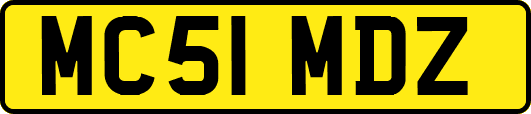 MC51 MDZ